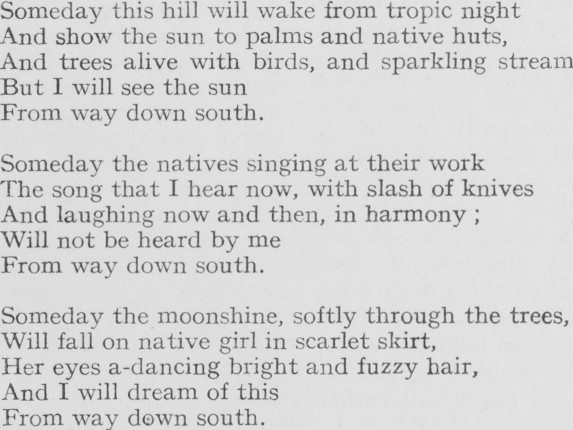 Someday this hill will wake from tropic night
And show the sun to palms and native huts,
And trees alive with birds, and sparkling stream
But I will see the sun
From way down south.

Someday the natives singing at their work
The song that I hear now, with slash of knives
And laughing now and then, in harmony ;
Will not be heard by me
From way down south.

Someday the moonshine, softly through the trees,
Will fall on native girl in scarlet skirt,
Her eyes a-dancing bright and fuzzy hair,
And I will dream of this
From way down south.